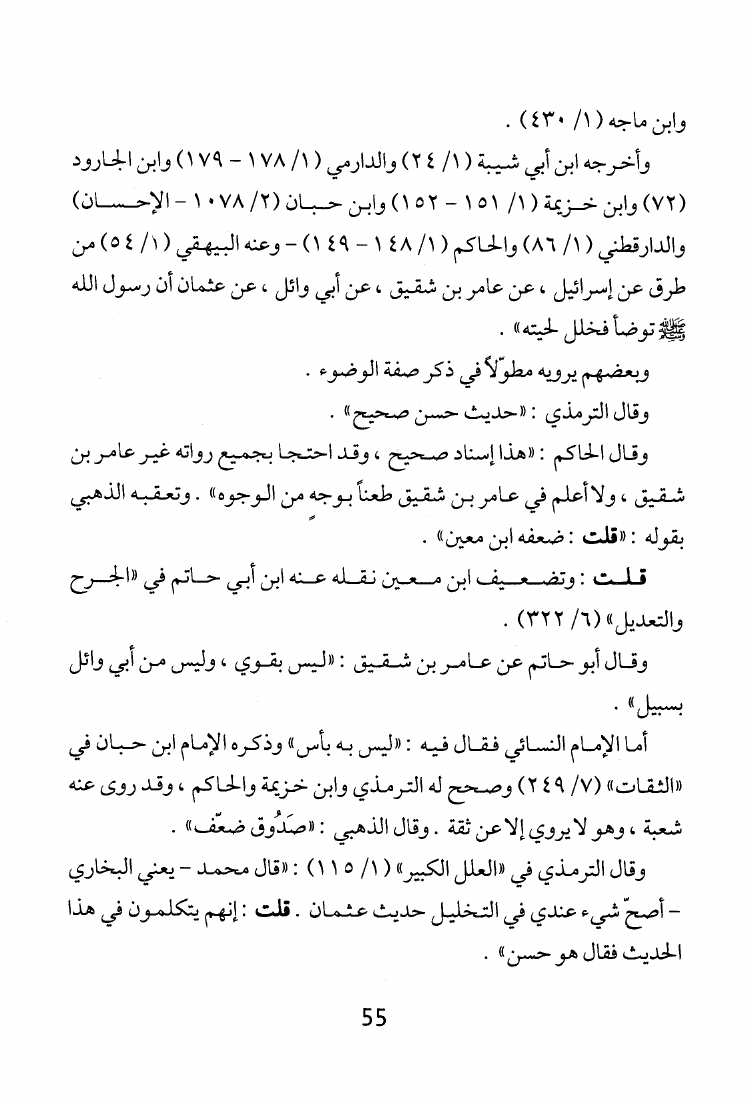 وابن ماجه (١/ ٤٣٠) .

وأخرجه ابن أبي شيبة (١/ ٢٤) والدارمي (١/ ١٧٨ - ١٧٩) وابن الجارود (٧٢) وابن خزيمة (١/ ١٥١ - ١٥٢) وابن حبان (٢/ ١٠٧٨ - الإحسان) والدارقطني (١/ ٨٦) والحاكم (١/ ١٤٨ - ١٤٩) - وعنه البيهقي (١/ ٥٤) من طرق عن إسرائيل ، عن عامر بن شقيق ، عن أبي وائل ، عن عثمان أن رسول الله ﷺ توضأ فخلل لحيته» .

وبعضهم يرويه مطولاً في ذكر صفة الوضوء .

وقال الترمذي : «حديث حسن صحيح» .

وقال الحاكم : «هذا إسناد صحيح ، وقد احتجا بجميع رواته غير عامر بن شقيق ، ولا أعلم في عامر بن شقيق طعناً بوجه من الوجوه» . وتعقبه الذهبي بقوله : «قلت : ضعفه ابن معين» .

قلت : وتضعيف ابن معين نقله عنه ابن أبي حاتم في «الجرح والتعديل» (٦/ ٣٢٢) .

وقال أبو حاتم عن عامر بن شقيق : «ليس بقوي ، وليس من أبي وائل بسبيل» .

أما الإمام النسائي فقال فيه : «ليس به بأس» وذكره الإمام ابن حبان في «الثقات» (٧/ ٢٤٩) وصحح له الترمذي وابن خزيمة والحاكم ، وقد روى عنه شعبة ، وهو لا يروي إلا عن ثقة . وقال الذهبي : «صَدُوق ضعّف» .

وقال الترمذي في «العلل الكبير» (١/ ١١٥) : «قال محمد - يعني البخاري - أصحّ شيء عندي في التخليل حديث عثمان . قلت : إنهم يتكلمون في هذا الحديث فقال هو حسن» .

55